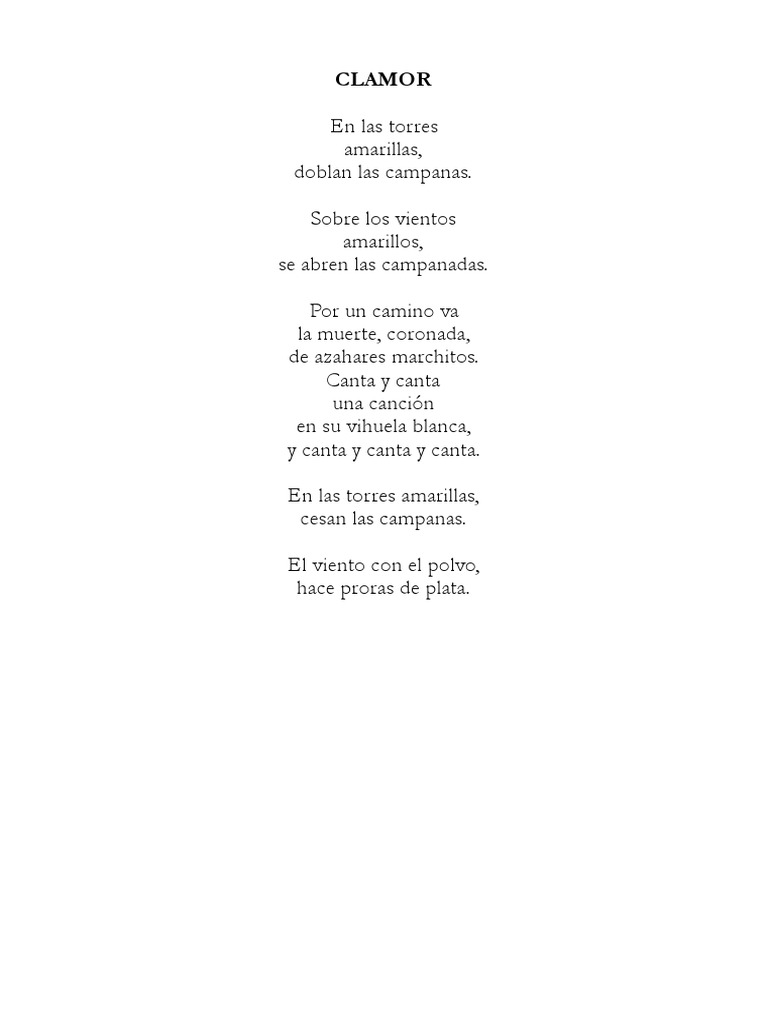 CLAMOR

En las torres
amarillas,
doblan las campanas.

Sobre los vientos
amarillos,
se abren las campanadas.

Por un camino va
la muerte, coronada,
de azahares marchitos.
Canta y canta
una canción
en su vihuela blanca,
y canta y canta y canta.

En las torres amarillas,
cesan las campanas.

El viento con el polvo,
hace proras de plata.